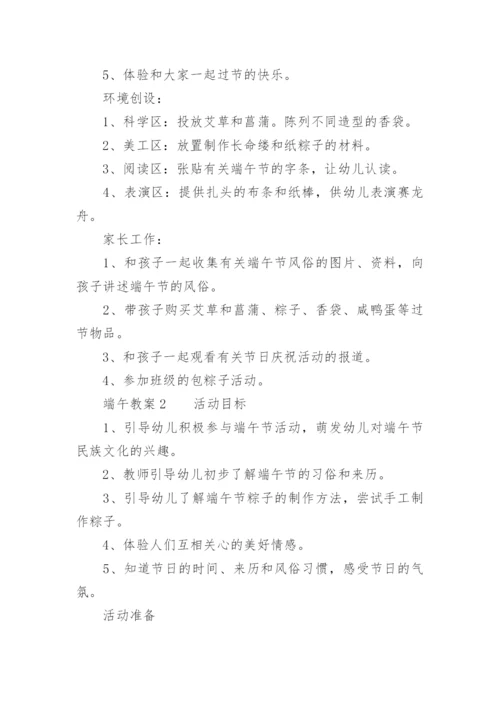 5、体验和大家一起过节的快乐。

环境创设：

1、科学区：投放艾草和菖蒲。陈列不同造型的香袋。

2、美工区：放置制作长命缕和纸粽子的材料。

3、阅读区：张贴有关端午节的字条，让幼儿认读。

4、表演区：提供扎头的布条和纸棒，供幼儿表演赛龙舟。

家长工作：

1、和孩子一起收集有关端午节风俗的图片、资料，向孩子讲述端午节的风俗。

2、带孩子购买艾草和菖蒲、粽子、香袋、咸鸭蛋等过节物品。

3、和孩子一起观看有关节日庆祝活动的报道。

4、参加班级的包粽子活动。

端午教案2　　活动目标

1、引导幼儿积极参与端午节活动，萌发幼儿对端午节民族文化的兴趣。

2、教师引导幼儿初步了解端午节的习俗和来历。

3、引导幼儿了解端午节粽子的制作方法，尝试手工制作粽子。

4、体验人们互相关心的美好情感。

5、知道节日的时间、来历和风俗习惯，感受节日的气氛。

活动准备